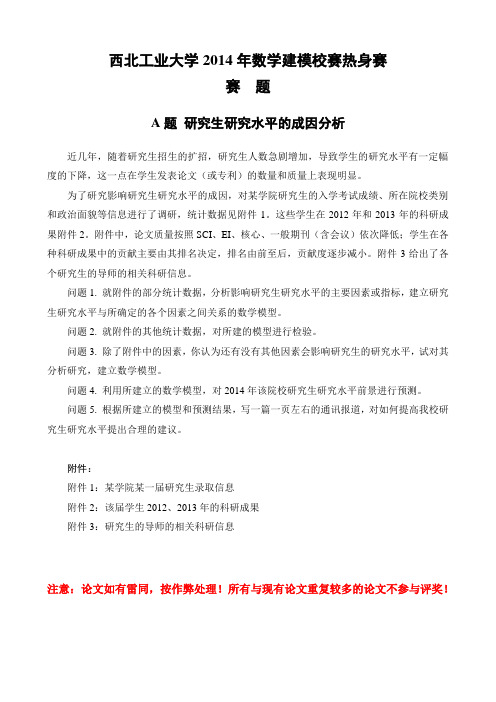 西北工业大学 2014 年数学建模校赛热身赛

赛 题

A 题 研究生研究水平的成因分析

近几年，随着研究生招生的扩招，研究生人数急剧增加，导致学生的研究水平有一定幅度的下降，这一点在学生发表论文（或专利）的数量和质量上表现明显。

为了研究影响研究生研究水平的成因，对某学院研究生的入学考试成绩、所在院校类别和政治面貌等信息进行了调研，统计数据见附件 1。这些学生在 2012 年和 2013 年的科研成果附件 2。附件中，论文质量按照 SCI、EI、核心、一般期刊（含会议）依次降低；学生在各种科研成果中的贡献主要由其排名决定，排名由前至后，贡献度逐步减小。附件 3 给出了各个研究生的导师的相关科研信息。

问题 1. 就附件的部分统计数据，分析影响研究生研究水平的主要因素或指标，建立研究生研究水平与所确定的各个因素之间关系的数学模型。

问题 2. 就附件的其他统计数据，对所建的模型进行检验。

问题 3. 除了附件中的因素，你认为还有没有其他因素会影响研究生的研究水平，试对其分析研究，建立数学模型。

问题 4. 利用所建立的数学模型，对 2014 年该院校研究生研究水平前景进行预测。

问题 5. 根据所建立的模型和预测结果，写一篇一页左右的通讯报道，对如何提高我校研究生研究水平提出合理的建议。

附件：

附件 1：某学院某一届研究生录取信息

附件 2：该届学生 2012、2013 年的科研成果

附件 3：研究生的导师的相关科研信息

注意：论文如有雷同，按作弊处理！所有与现有论文重复较多的论文不参与评奖！